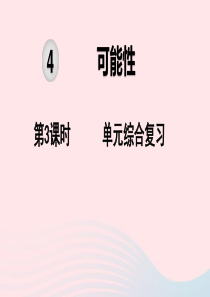 4 可能性

第3课时 单元综合复习